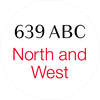 639 ABC
North and West